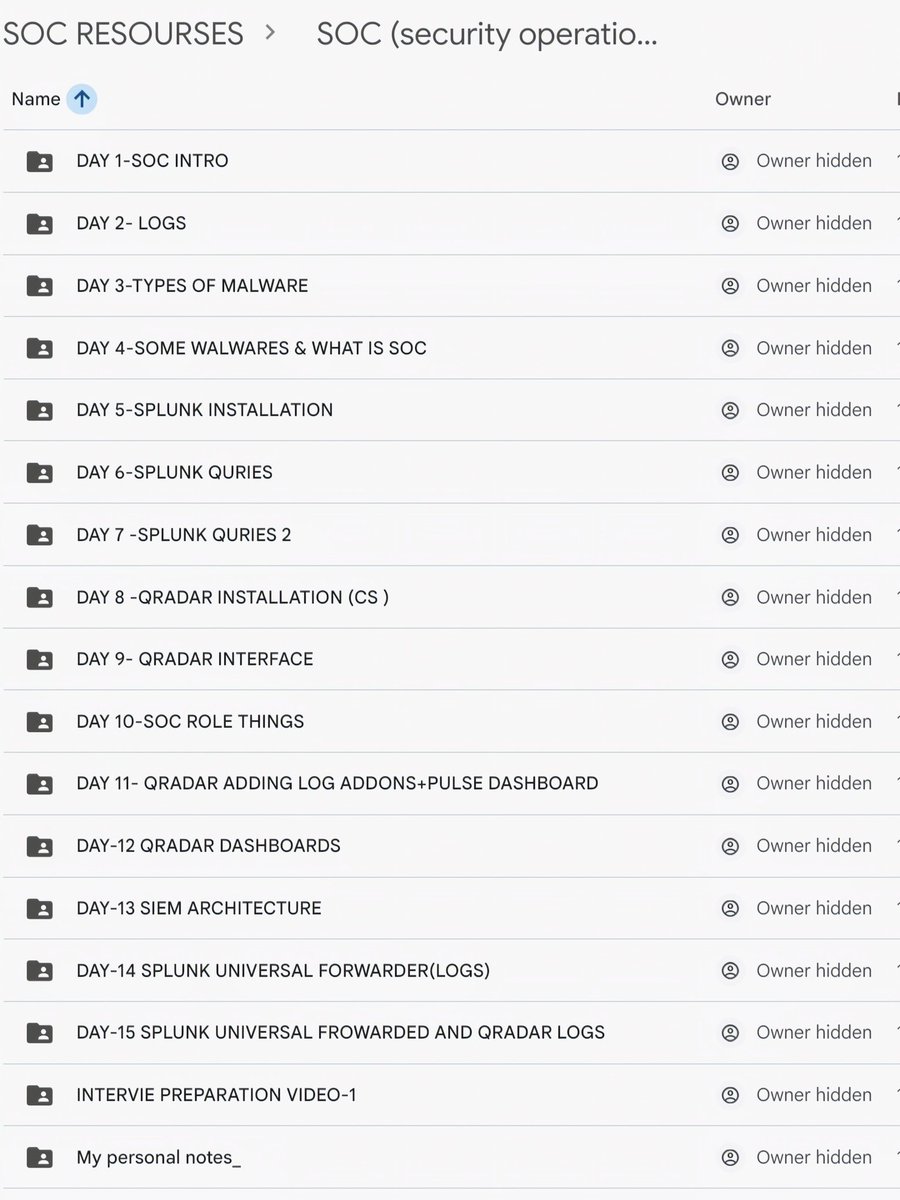 SOC RESOURSES > SOC (security operatio...

| Name | Owner |
|---|---|
| DAY 1-SOC INTRO | Owner hidden |
| DAY 2- LOGS | Owner hidden |
| DAY 3-TYPES OF MALWARE | Owner hidden |
| DAY 4-SOME WALWARES & WHAT IS SOC | Owner hidden |
| DAY 5-SPLUNK INSTALLATION | Owner hidden |
| DAY 6-SPLUNK QURIES | Owner hidden |
| DAY 7 -SPLUNK QURIES 2 | Owner hidden |
| DAY 8 -QRADAR INSTALLATION (CS ) | Owner hidden |
| DAY 9- QRADAR INTERFACE | Owner hidden |
| DAY 10-SOC ROLE THINGS | Owner hidden |
| DAY 11- QRADAR ADDING LOG ADDONS+PULSE DASHBOARD | Owner hidden |
| DAY-12 QRADAR DASHBOARDS | Owner hidden |
| DAY-13 SIEM ARCHITECTURE | Owner hidden |
| DAY-14 SPLUNK UNIVERSAL FORWARDER(LOGS) | Owner hidden |
| DAY-15 SPLUNK UNIVERSAL FROWARDED AND QRADAR LOGS | Owner hidden |
| INTERVIE PREPARATION VIDEO-1 | Owner hidden |
| My personal notes_ | Owner hidden |